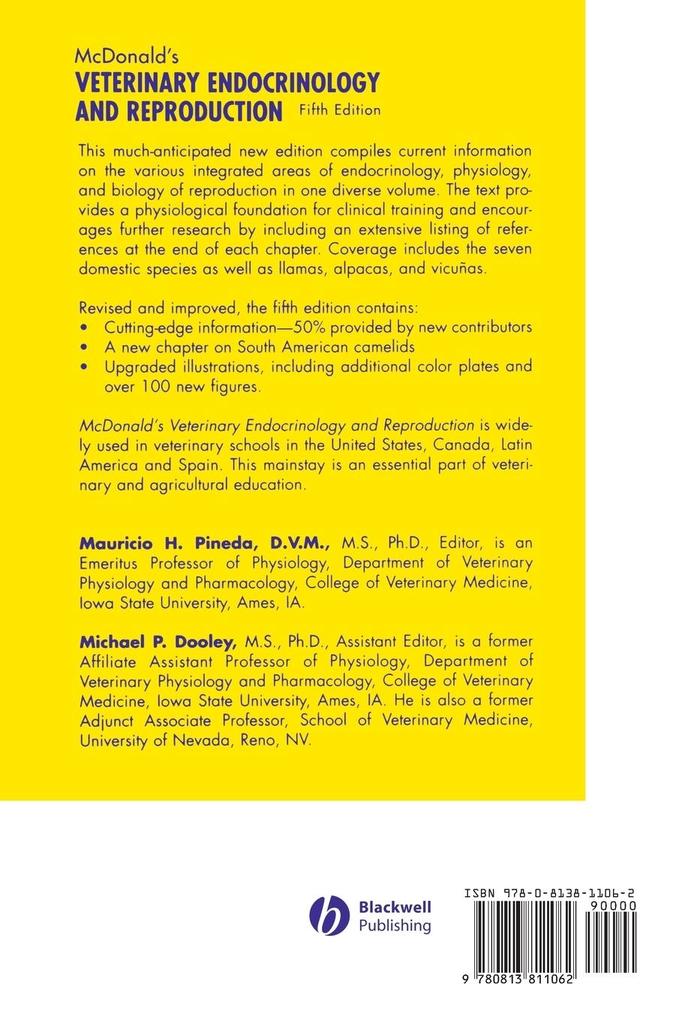 McDonald's
VETERINARY ENDOCRINOLOGY AND REPRODUCTION Fifth Edition

This much-anticipated new edition compiles current information on the various integrated areas of endocrinology, physiology, and biology of reproduction in one diverse volume. The text provides a physiological foundation for clinical training and encourages further research by including an extensive listing of references at the end of each chapter. Coverage includes the seven domestic species as well as llamas, alpacas, and vicuñas.

Revised and improved, the fifth edition contains:
• Cutting-edge information—50% provided by new contributors
• A new chapter on South American camelids
• Upgraded illustrations, including additional color plates and over 100 new figures.

McDonald's Veterinary Endocrinology and Reproduction is widely used in veterinary schools in the United States, Canada, Latin America and Spain. This mainstay is an essential part of veterinary and agricultural education.

Mauricio H. Pineda, D.V.M., M.S., Ph.D., Editor, is an Emeritus Professor of Physiology, Department of Veterinary Physiology and Pharmacology, College of Veterinary Medicine, Iowa State University, Ames, IA.

Michael P. Dooley, M.S., Ph.D., Assistant Editor, is a former Affiliate Assistant Professor of Physiology, Department of Veterinary Physiology and Pharmacology, College of Veterinary Medicine, Iowa State University, Ames, IA. He is also a former Adjunct Associate Professor, School of Veterinary Medicine, University of Nevada, Reno, NV.

Blackwell Publishing

ISBN 978-0-8138-1106-2
90000
9 780813 811062